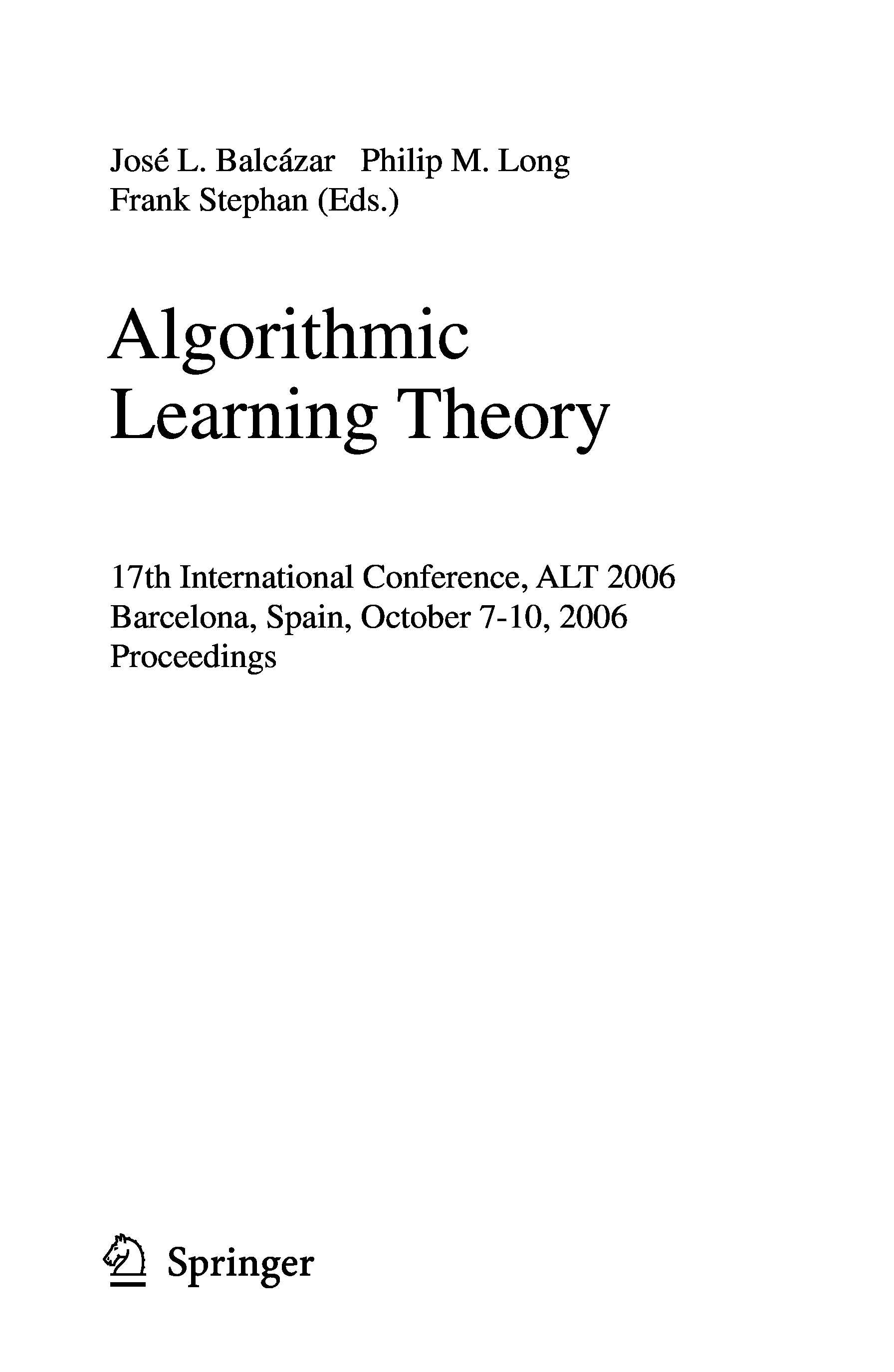 José L. Balcázar Philip M. Long
Frank Stephan (Eds.)

Algorithmic
Learning Theory

17th International Conference, ALT 2006
Barcelona, Spain, October 7-10, 2006
Proceedings

Springer